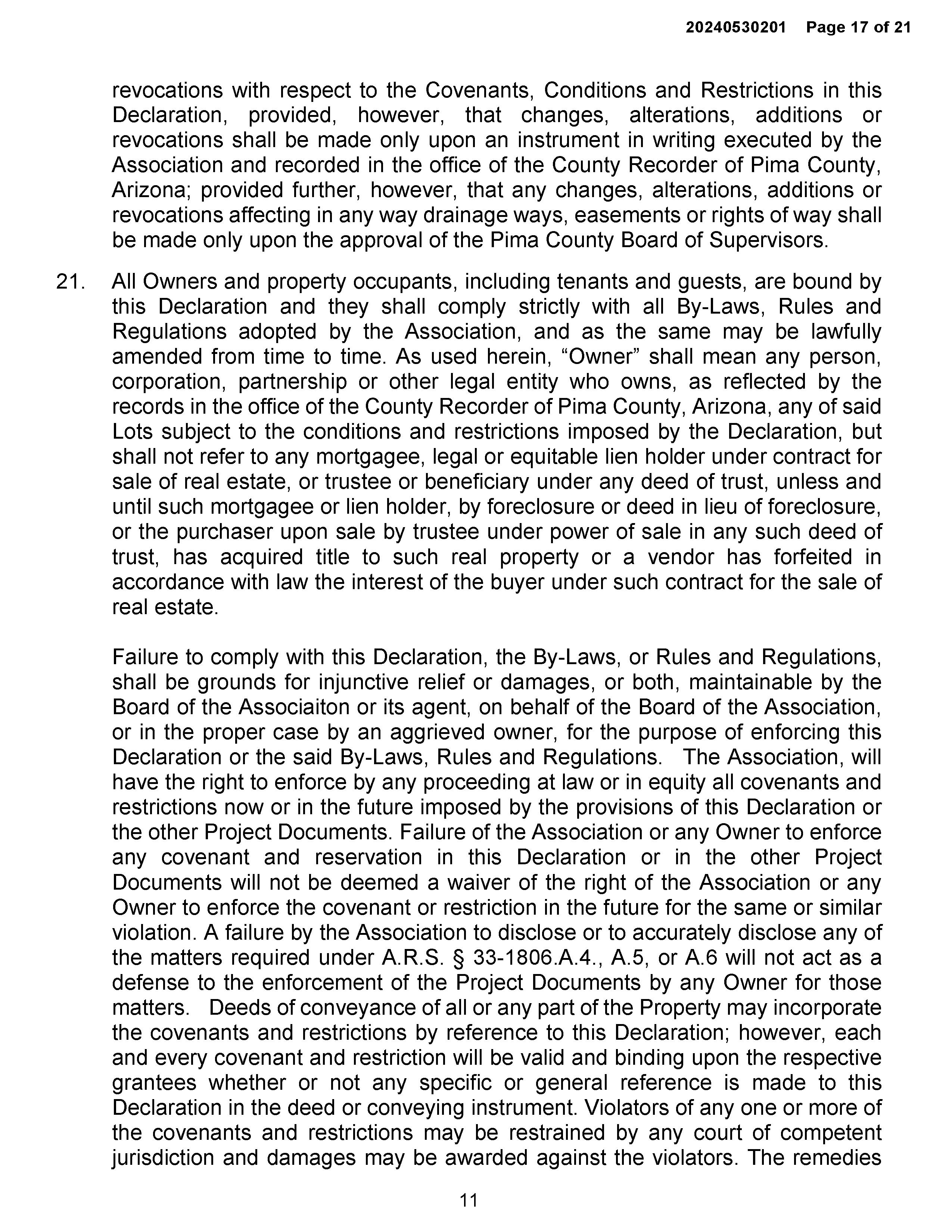 20240530201 Page 17 of 21

revocations with respect to the Covenants, Conditions and Restrictions in this Declaration, provided, however, that changes, alterations, additions or revocations shall be made only upon an instrument in writing executed by the Association and recorded in the office of the County Recorder of Pima County, Arizona; provided further, however, that any changes, alterations, additions or revocations affecting in any way drainage ways, easements or rights of way shall be made only upon the approval of the Pima County Board of Supervisors.

21. All Owners and property occupants, including tenants and guests, are bound by this Declaration and they shall comply strictly with all By-Laws, Rules and Regulations adopted by the Association, and as the same may be lawfully amended from time to time. As used herein, “Owner” shall mean any person, corporation, partnership or other legal entity who owns, as reflected by the records in the office of the County Recorder of Pima County, Arizona, any of said Lots subject to the conditions and restrictions imposed by the Declaration, but shall not refer to any mortgagee, legal or equitable lien holder under contract for sale of real estate, or trustee or beneficiary under any deed of trust, unless and until such mortgagee or lien holder, by foreclosure or deed in lieu of foreclosure, or the purchaser upon sale by trustee under power of sale in any such deed of trust, has acquired title to such real property or a vendor has forfeited in accordance with law the interest of the buyer under such contract for the sale of real estate.

Failure to comply with this Declaration, the By-Laws, or Rules and Regulations, shall be grounds for injunctive relief or damages, or both, maintainable by the Board of the Associaiton or its agent, on behalf of the Board of the Association, or in the proper case by an aggrieved owner, for the purpose of enforcing this Declaration or the said By-Laws, Rules and Regulations. The Association, will have the right to enforce by any proceeding at law or in equity all covenants and restrictions now or in the future imposed by the provisions of this Declaration or the other Project Documents. Failure of the Association or any Owner to enforce any covenant and reservation in this Declaration or in the other Project Documents will not be deemed a waiver of the right of the Association or any Owner to enforce the covenant or restriction in the future for the same or similar violation. A failure by the Association to disclose or to accurately disclose any of the matters required under A.R.S. § 33-1806.A.4., A.5, or A.6 will not act as a defense to the enforcement of the Project Documents by any Owner for those matters. Deeds of conveyance of all or any part of the Property may incorporate the covenants and restrictions by reference to this Declaration; however, each and every covenant and restriction will be valid and binding upon the respective grantees whether or not any specific or general reference is made to this Declaration in the deed or conveying instrument. Violators of any one or more of the covenants and restrictions may be restrained by any court of competent jurisdiction and damages may be awarded against the violators. The remedies

11